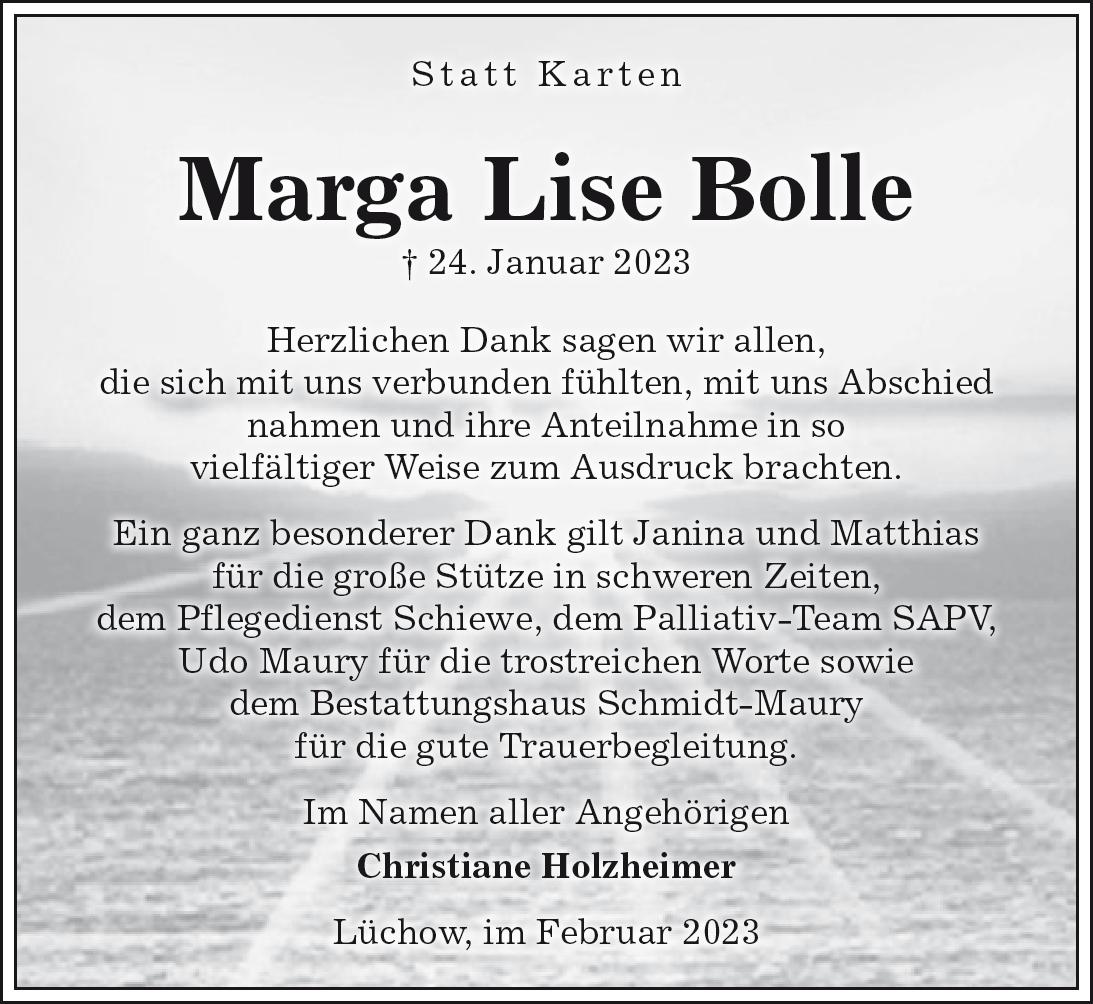 Statt Karten

Marga Lise Bolle

† 24. Januar 2023

Herzlichen Dank sagen wir allen, die sich mit uns verbunden fühlten, mit uns Abschied nahmen und ihre Anteilnahme in so vielfältiger Weise zum Ausdruck brachten.

Ein ganz besonderer Dank gilt Janina und Matthias für die große Stütze in schweren Zeiten, dem Pflegedienst Schiewe, dem Palliativ-Team SAPV, Udo Maury für die trostreichen Worte sowie dem Bestattungshaus Schmidt-Maury für die gute Trauerbegleitung.

Im Namen aller Angehörigen

Christiane Holzheimer

Lüchow, im Februar 2023